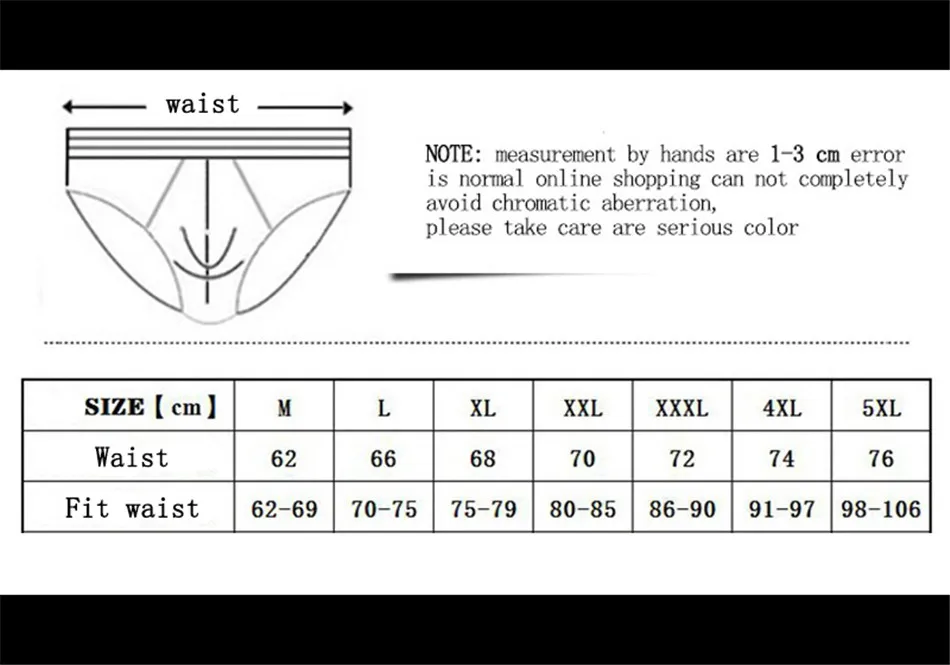 waist

NOTE: measurement by hands are 1-3 cm error is normal online shopping can not completely avoid chromatic aberration, please take care are serious color

| SIZE【cm】 | M | L | XL | XXL | XXXL | 4XL | 5XL |
|---|---|---|---|---|---|---|---|
| Waist | 62 | 66 | 68 | 70 | 72 | 74 | 76 |
| Fit waist | 62-69 | 70-75 | 75-79 | 80-85 | 86-90 | 91-97 | 98-106 |